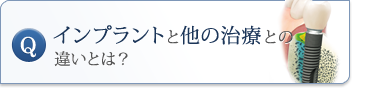 Q インプラントと他の治療との違いとは？